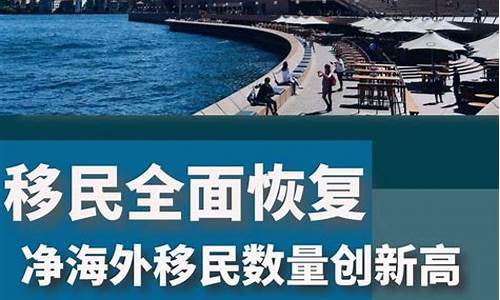 移民全面恢复

净海外移民数量创新高